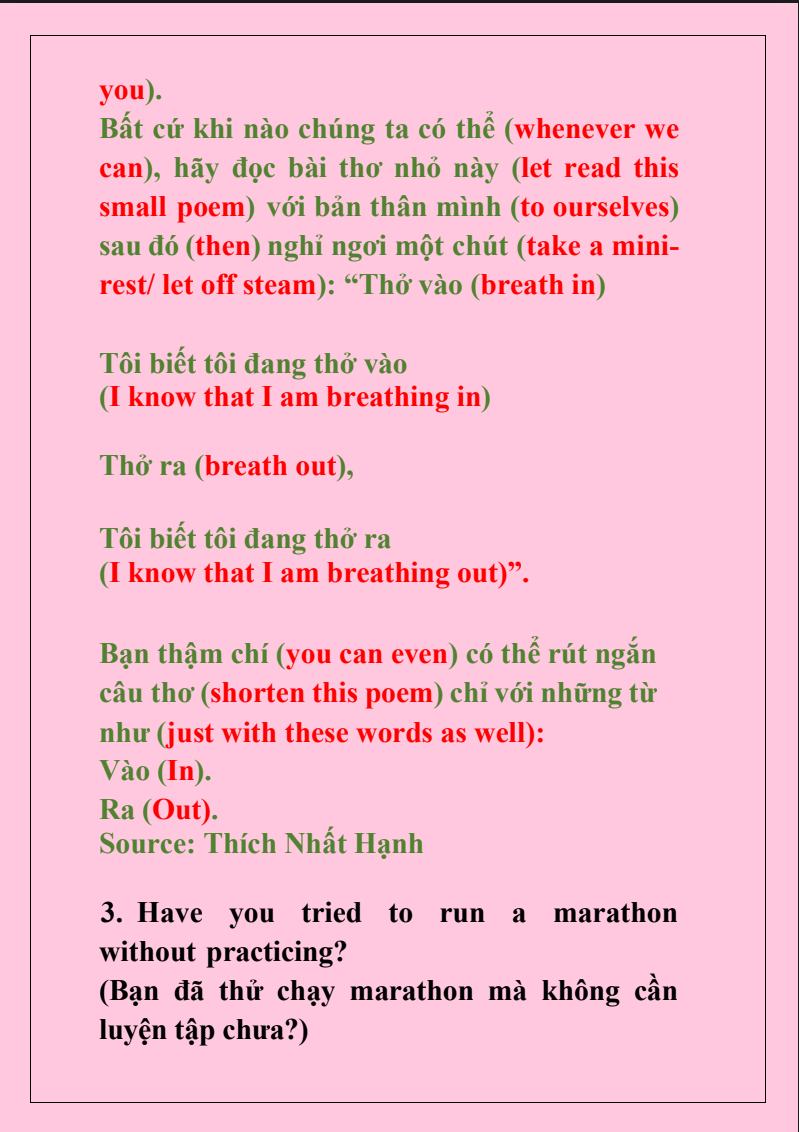 you).
Bất cứ khi nào chúng ta có thể (whenever we can), hãy đọc bài thơ nhỏ này (let read this small poem) với bản thân mình (to ourselves) sau đó (then) nghỉ ngơi một chút (take a mini-rest/ let off steam): “Thở vào (breath in)

Tôi biết tôi đang thở vào
(I know that I am breathing in)

Thở ra (breath out),

Tôi biết tôi đang thở ra
(I know that I am breathing out)”.

Bạn thậm chí (you can even) có thể rút ngắn câu thơ (shorten this poem) chỉ với những từ như (just with these words as well):
Vào (In).
Ra (Out).
Source: Thích Nhất Hạnh

3. Have you tried to run a marathon without practicing?
(Bạn đã thử chạy marathon mà không cần luyện tập chưa?)